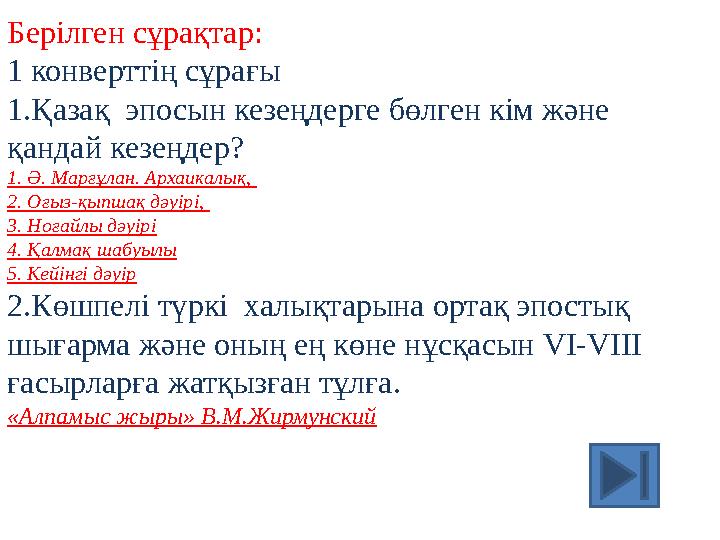 Берілген сұрақтар:
1 конверттің сұрағы
1.Қазақ эпосын кезеңдерге бөлген кім және қандай кезеңдер?
1. Ә. Марғұлан. Архаикалық,
2. Оғыз-қыпшақ дәуірі,
3. Ноғайлы дәуірі
4. Қалмақ шабуылы
5. Кейінгі дәуір
2.Көшпелі түркі халықтарына ортақ эпостық шығарма және оның ең көне нұсқасын VI-VIII ғасырларға жатқызған тұлға.
«Алпамыс жыры» В.М.Жирмунский